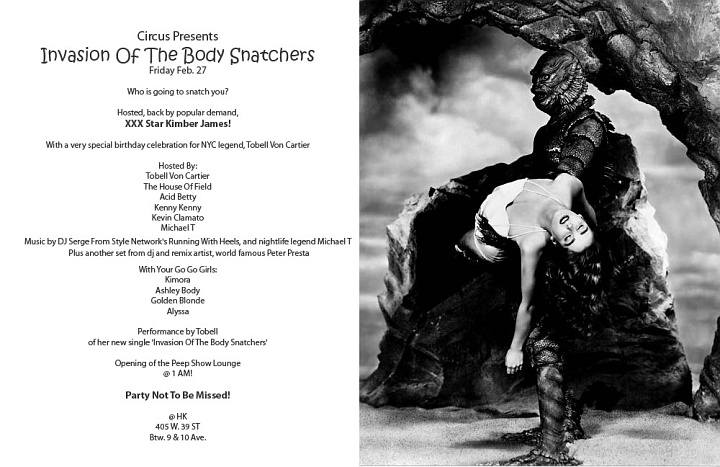 Circus Presents
Invasion Of The Body Snatchers
Friday Feb. 27

Who is going to snatch you?

Hosted, back by popular demand,
XXX Star Kimber James!

With a very special birthday celebration for NYC legend, Tobell Von Cartier

Hosted By:
Tobell Von Cartier
The House Of Field
Acid Betty
Kenny Kenny
Kevin Clamato
Michael T

Music by DJ Serge From Style Network's Running With Heels, and nightlife legend Michael T
Plus another set from dj and remix artist, world famous Peter Presta

With Your Go Go Girls:
Kimora
Ashley Body
Golden Blonde
Alyssa

Performance by Tobell
of her new single 'Invasion Of The Body Snatchers'

Opening of the Peep Show Lounge
@ 1 AM!

Party Not To Be Missed!

@ HK
405 W. 39 ST
Btw. 9 & 10 Ave.